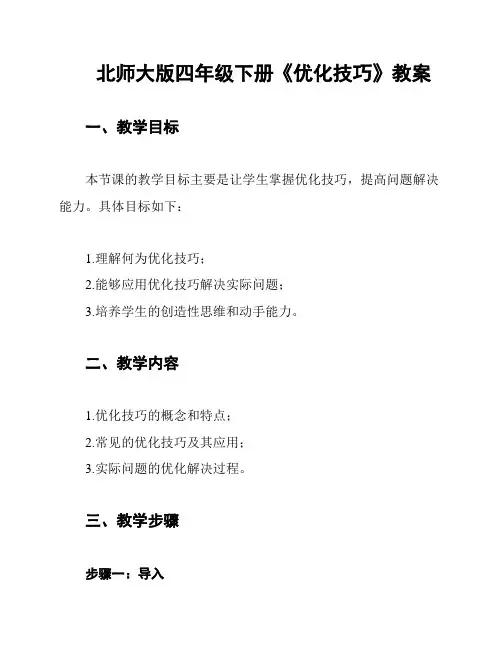 北师大版四年级下册《优化技巧》教案

一、教学目标

本节课的教学目标主要是让学生掌握优化技巧，提高问题解决能力。具体目标如下：

1.理解何为优化技巧；
2.能够应用优化技巧解决实际问题；
3.培养学生的创造性思维和动手能力。

二、教学内容

1.优化技巧的概念和特点；
2.常见的优化技巧及其应用；
3.实际问题的优化解决过程。

三、教学步骤

步骤一：导入